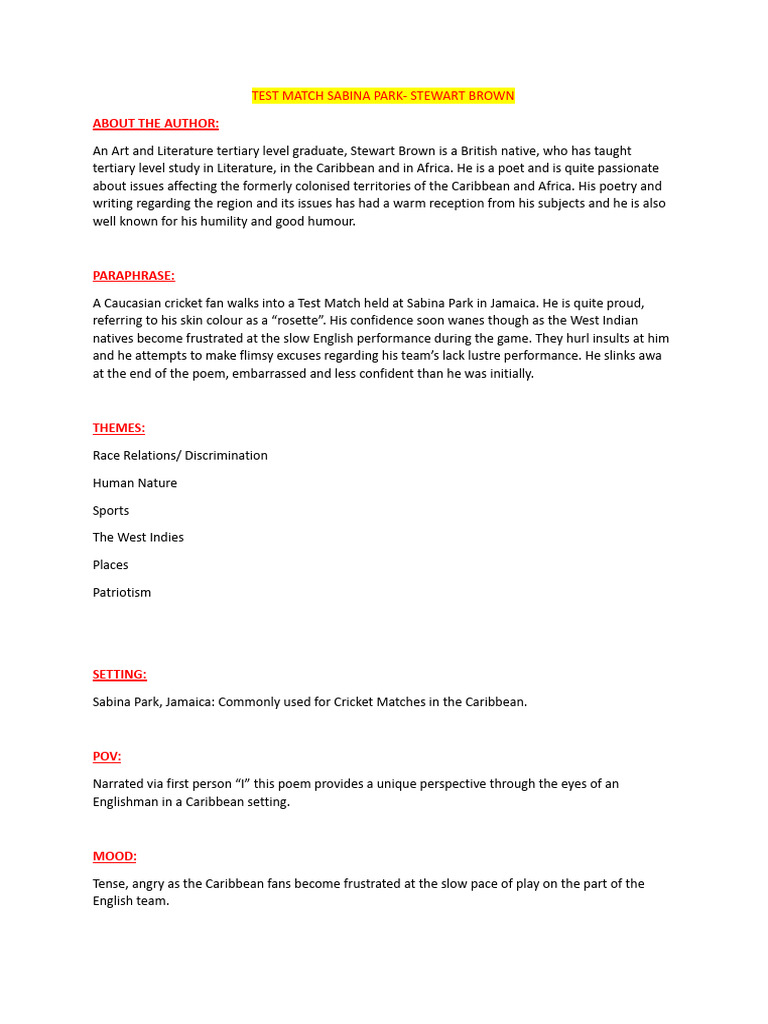 TEST MATCH SABINA PARK- STEWART BROWN

ABOUT THE AUTHOR:

An Art and Literature tertiary level graduate, Stewart Brown is a British native, who has taught tertiary level study in Literature, in the Caribbean and in Africa. He is a poet and is quite passionate about issues affecting the formerly colonised territories of the Caribbean and Africa. His poetry and writing regarding the region and its issues has had a warm reception from his subjects and he is also well known for his humility and good humour.

PARAPHRASE:

A Caucasian cricket fan walks into a Test Match held at Sabina Park in Jamaica. He is quite proud, referring to his skin colour as a "rosette". His confidence soon wanes though as the West Indian natives become frustrated at the slow English performance during the game. They hurl insults at him and he attempts to make flimsy excuses regarding his team's lack lustre performance. He slinks awa at the end of the poem, embarrassed and less confident than he was initially.

THEMES:

Race Relations/ Discrimination

Human Nature

Sports

The West Indies

Places

Patriotism

SETTING:

Sabina Park, Jamaica: Commonly used for Cricket Matches in the Caribbean.

POV:

Narrated via first person "I" this poem provides a unique perspective through the eyes of an Englishman in a Caribbean setting.

MOOD:

Tense, angry as the Caribbean fans become frustrated at the slow pace of play on the part of the English team.